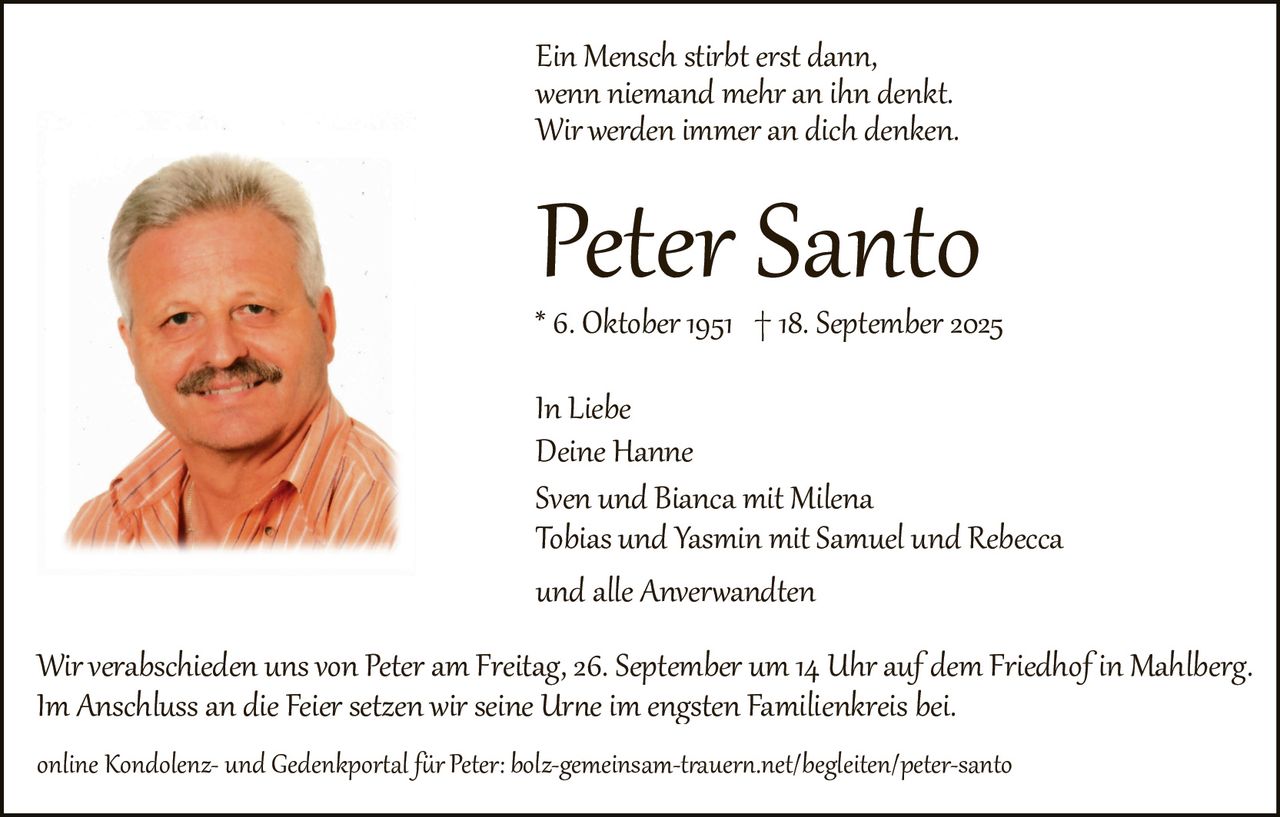 Ein Mensch stirbt erst dann,
wenn niemand mehr an ihn denkt.
Wir werden immer an dich denken.

Peter Santo

* 6. Oktober 1951 † 18. September 2025

In Liebe
Deine Hanne
Sven und Bianca mit Milena
Tobias und Yasmin mit Samuel und Rebecca
und alle Anverwandten

Wir verabschieden uns von Peter am Freitag, 26. September um 14 Uhr auf dem Friedhof in Mahlberg. Im Anschluss an die Feier setzen wir seine Urne im engsten Familienkreis bei.

online Kondolenz- und Gedenkportal für Peter: bolz-gemeinsam-trauern.net/begleiten/peter-santo